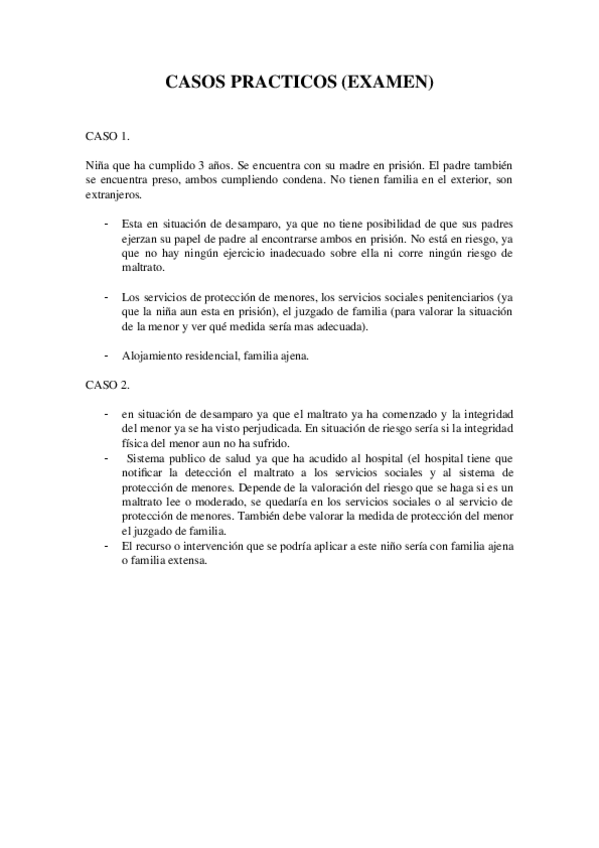 CASOS PRACTICOS (EXAMEN)

CASO 1.

Niña que ha cumplido 3 años. Se encuentra con su madre en prisión. El padre también se encuentra preso, ambos cumpliendo condena. No tienen familia en el exterior, son extranjeros.

- Esta en situación de desamparo, ya que no tiene posibilidad de que sus padres ejerzan su papel de padre al encontrarse ambos en prisión. No está en riesgo, ya que no hay ningún ejercicio inadecuado sobre ella ni corre ningún riesgo de maltrato.

- Los servicios de protección de menores, los servicios sociales penitenciarios (ya que la niña aun esta en prisión), el juzgado de familia (para valorar la situación de la menor y ver qué medida sería mas adecuada).

- Alojamiento residencial, familia ajena.

CASO 2.

- en situación de desamparo ya que el maltrato ya ha comenzado y la integridad del menor ya se ha visto perjudicada. En situación de riesgo sería si la integridad física del menor aun no ha sufrido.
- Sistema publico de salud ya que ha acudido al hospital (el hospital tiene que notificar la detección el maltrato a los servicios sociales y al sistema de protección de menores. Depende de la valoración del riesgo que se haga si es un maltrato lee o moderado, se quedaría en los servicios sociales o al servicio de protección de menores. También debe valorar la medida de protección del menor el juzgado de familia.
- El recurso o intervención que se podría aplicar a este niño sería con familia ajena o familia extensa.